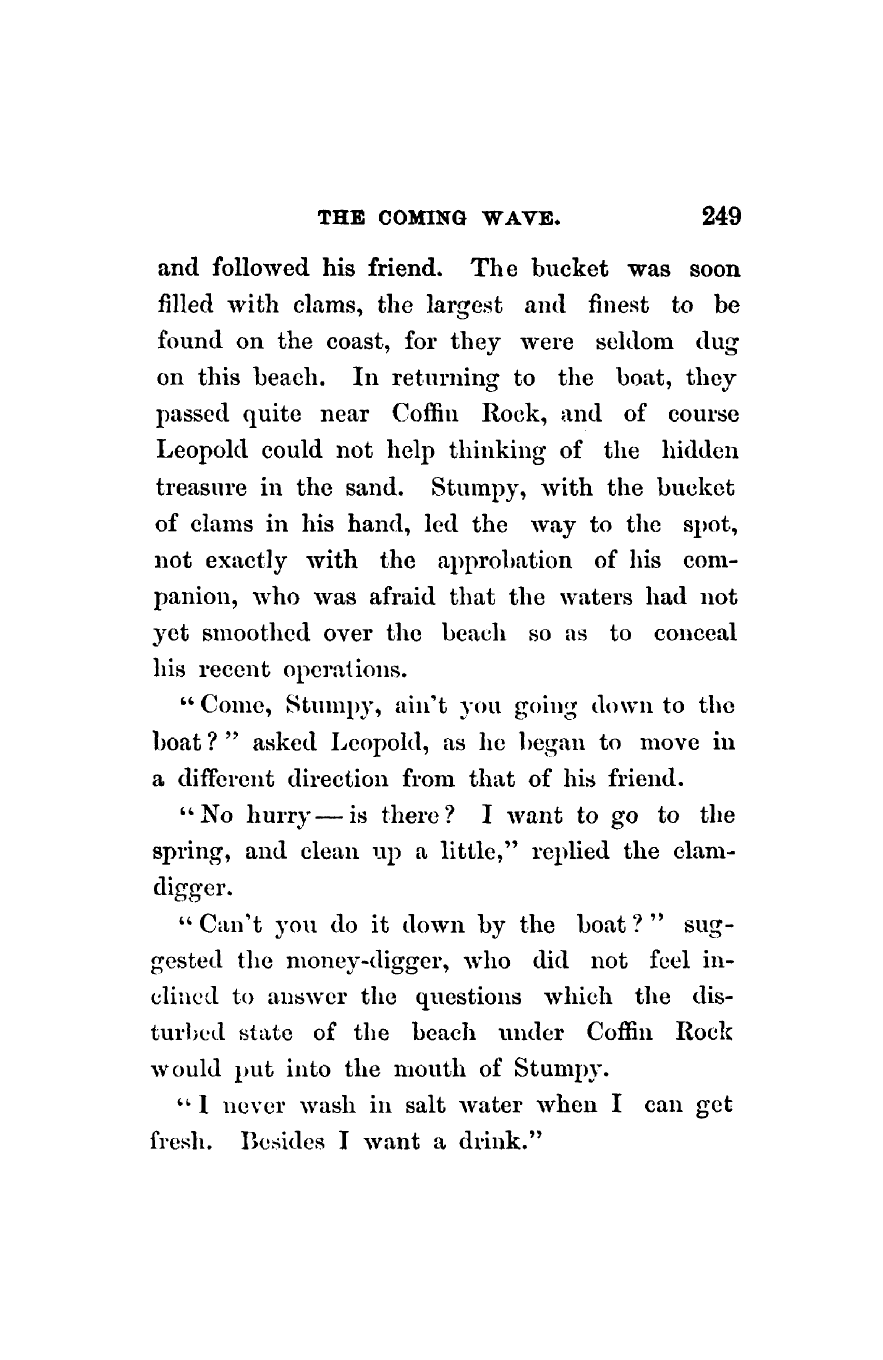 THE COMING WAVE. 249

and followed his friend. The bucket was soon filled with clams, the largest and finest to be found on the coast, for they were seldom dug on this beach. In returning to the boat, they passed quite near Coffin Rock, and of course Leopold could not help thinking of the hidden treasure in the sand. Stumpy, with the bucket of clams in his hand, led the way to the spot, not exactly with the approbation of his companion, who was afraid that the waters had not yet smoothed over the beach so as to conceal his recent operations.

"Come, Stumpy, ain't you going down to the boat?" asked Leopold, as he began to move in a different direction from that of his friend.

"No hurry — is there? I want to go to the spring, and clean up a little," replied the clam-digger.

"Can't you do it down by the boat?" suggested the money-digger, who did not feel inclined to answer the questions which the disturbed state of the beach under Coffin Rock would put into the mouth of Stumpy.

"I never wash in salt water when I can get fresh. Besides I want a drink."